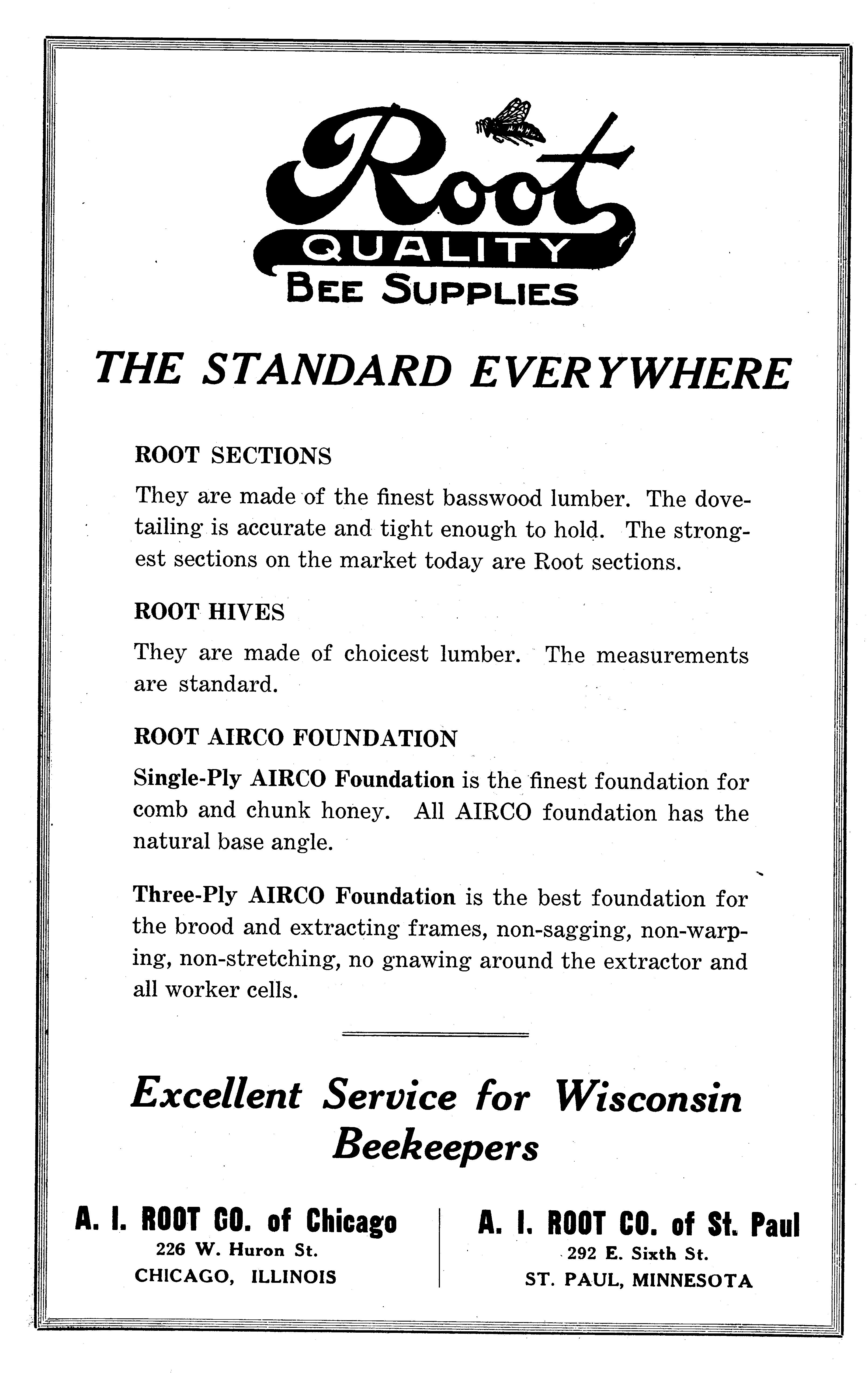 Root
QUALITY
BEE SUPPLIES

THE STANDARD EVERYWHERE

ROOT SECTIONS

They are made of the finest basswood lumber. The dovetailing is accurate and tight enough to hold. The strongest sections on the market today are Root sections.

ROOT HIVES

They are made of choicest lumber. The measurements are standard.

ROOT AIRCO FOUNDATION

Single-Ply AIRCO Foundation is the finest foundation for comb and chunk honey. All AIRCO foundation has the natural base angle.

Three-Ply AIRCO Foundation is the best foundation for the brood and extracting frames, non-sagging, non-warping, non-stretching, no gnawing around the extractor and all worker cells.

Excellent Service for Wisconsin Beekeepers

A. I. ROOT CO. of Chicago
226 W. Huron St.
CHICAGO, ILLINOIS

A. I. ROOT CO. of St. Paul
292 E. Sixth St.
ST. PAUL, MINNESOTA